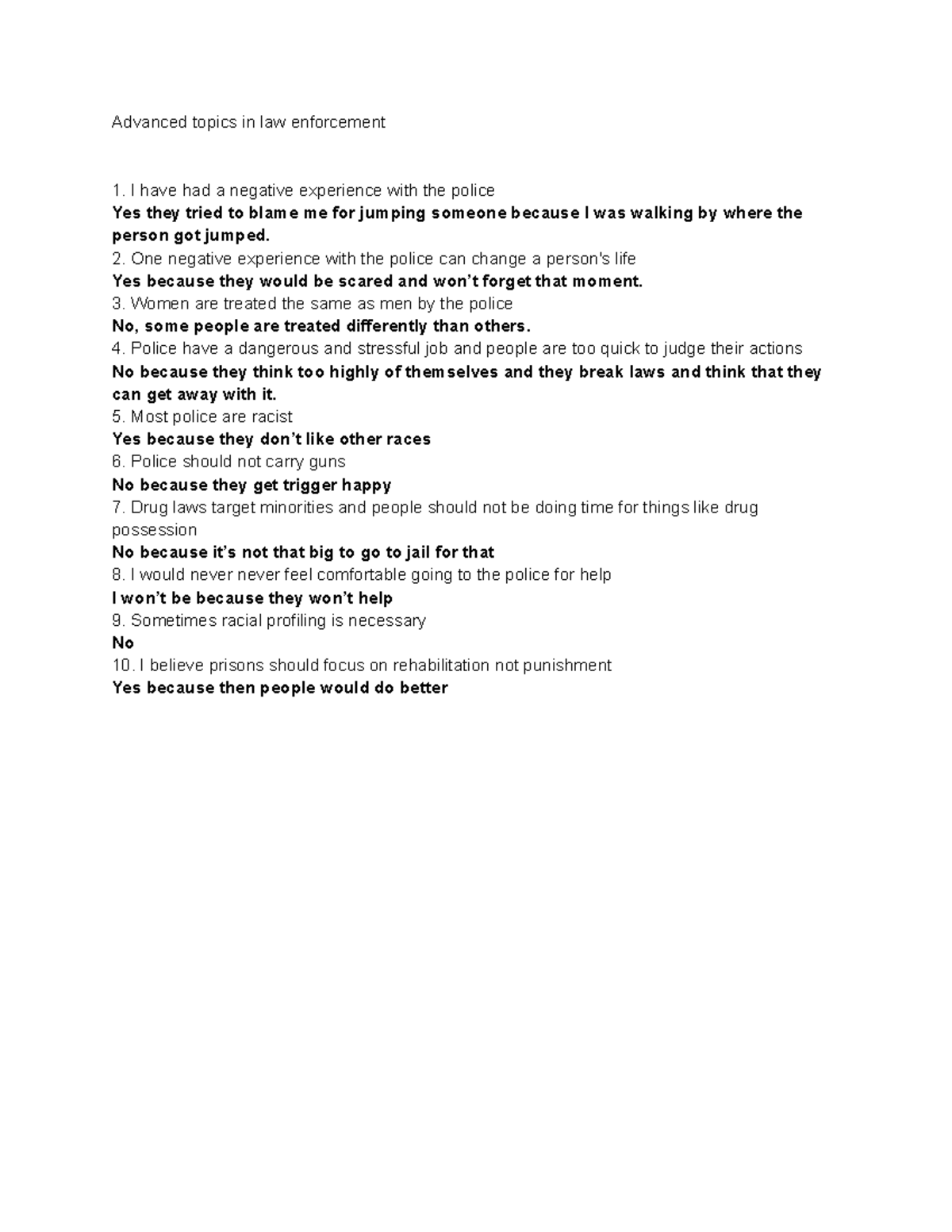 Advanced topics in law enforcement

1. I have had a negative experience with the police
Yes they tried to blame me for jumping someone because I was walking by where the person got jumped.
2. One negative experience with the police can change a person's life
Yes because they would be scared and won't forget that moment.
3. Women are treated the same as men by the police
No, some people are treated differently than others.
4. Police have a dangerous and stressful job and people are too quick to judge their actions
No because they think too highly of themselves and they break laws and think that they can get away with it.
5. Most police are racist
Yes because they don't like other races
6. Police should not carry guns
No because they get trigger happy
7. Drug laws target minorities and people should not be doing time for things like drug possession
No because it's not that big to go to jail for that
8. I would never never feel comfortable going to the police for help
I won't be because they won't help
9. Sometimes racial profiling is necessary
No
10. I believe prisons should focus on rehabilitation not punishment
Yes because then people would do better